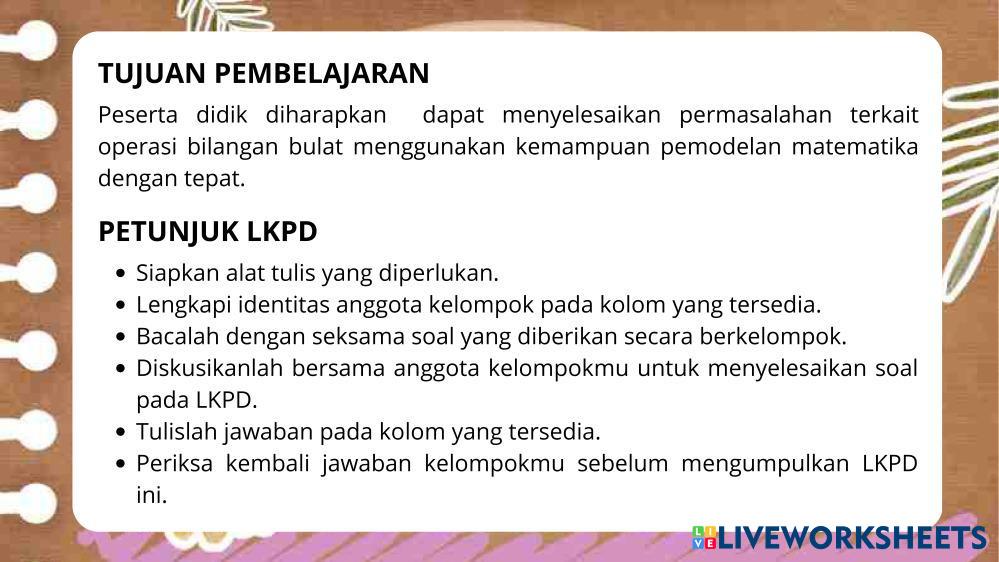 TUJUAN PEMBELAJARAN

Peserta didik diharapkan dapat menyelesaikan permasalahan terkait operasi bilangan bulat menggunakan kemampuan pemodelan matematika dengan tepat.

PETUNJUK LKPD

• Siapkan alat tulis yang diperlukan.
• Lengkapi identitas anggota kelompok pada kolom yang tersedia.
• Bacalah dengan seksama soal yang diberikan secara berkelompok.
• Diskusikanlah bersama anggota kelompokmu untuk menyelesaikan soal pada LKPD.
• Tulislah jawaban pada kolom yang tersedia.
• Periksa kembali jawaban kelompokmu sebelum mengumpulkan LKPD ini.

LIVEWORKSHEETS